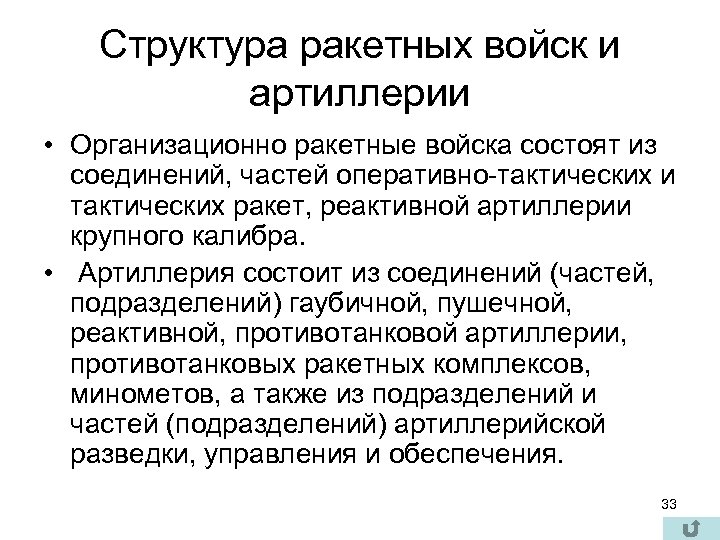 Структура ракетных войск и артиллерии

• Организационно ракетные войска состоят из соединений, частей оперативно-тактических и тактических ракет, реактивной артиллерии крупного калибра.

• Артиллерия состоит из соединений (частей, подразделений) гаубичной, пушечной, реактивной, противотанковой артиллерии, противотанковых ракетных комплексов, минометов, а также из подразделений и частей (подразделений) артиллерийской разведки, управления и обеспечения.

33